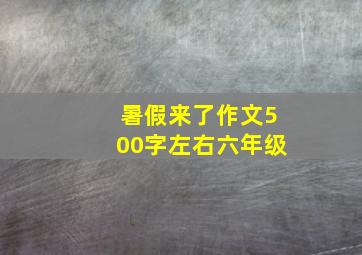 暑假来了作文500字左右六年级